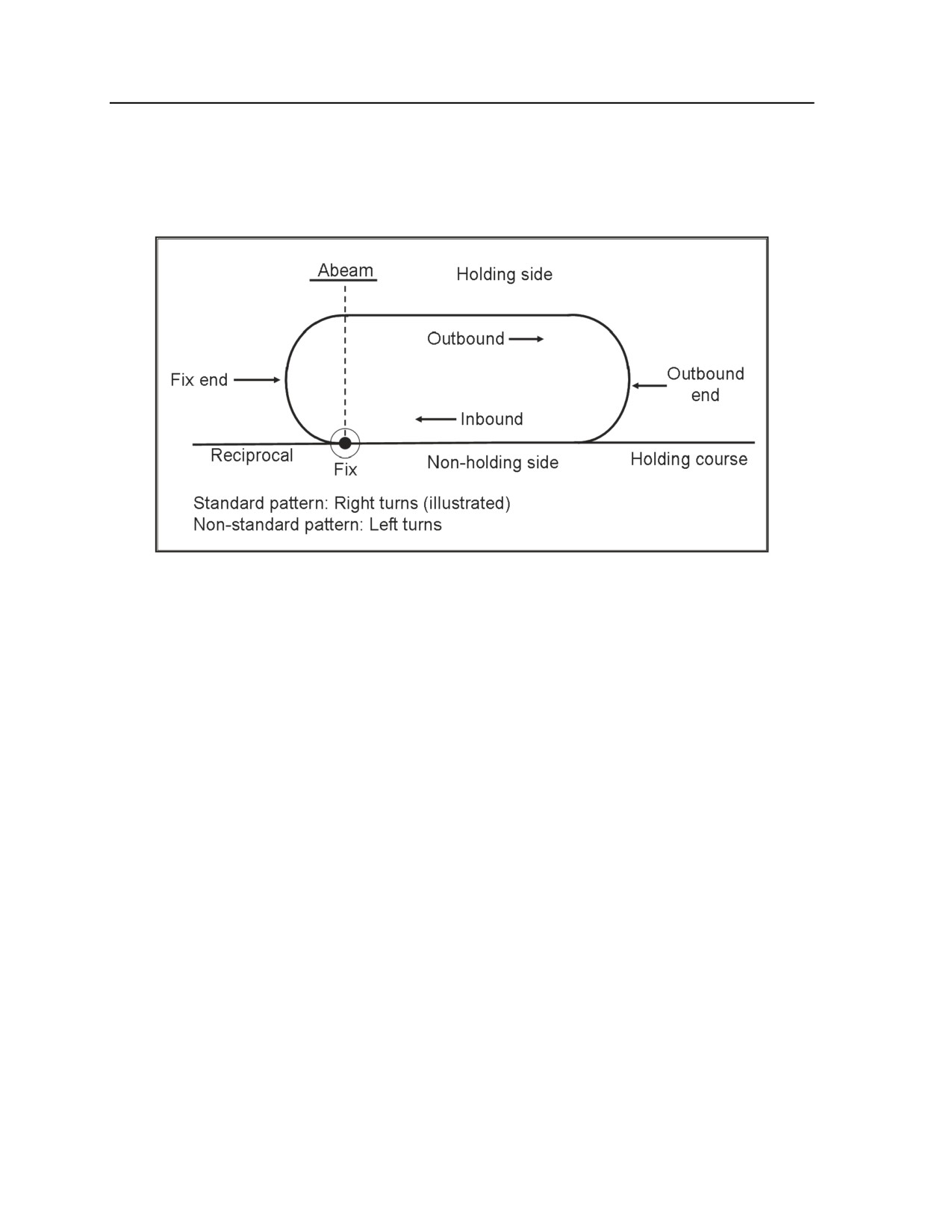 Abeam

Holding side

Outbound

Fix end

Outbound end

Inbound

Reciprocal

Fix

Non-holding side

Holding course

Standard pattern: Right turns (illustrated)
Non-standard pattern: Left turns